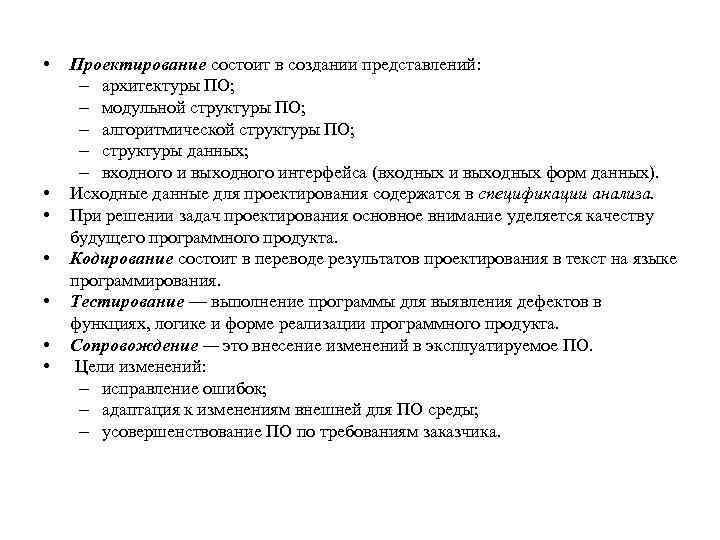 • Проектирование состоит в создании представлений:
– архитектуры ПО;
– модульной структуры ПО;
– алгоритмической структуры ПО;
– структуры данных;
– входного и выходного интерфейса (входных и выходных форм данных).
• Исходные данные для проектирования содержатся в спецификации анализа.
• При решении задач проектирования основное внимание уделяется качеству будущего программного продукта.
• Кодирование состоит в переводе результатов проектирования в текст на языке программирования.
• Тестирование — выполнение программы для выявления дефектов в функциях, логике и форме реализации программного продукта.
• Сопровождение — это внесение изменений в эксплуатируемое ПО.
• Цели изменений:
– исправление ошибок;
– адаптация к изменениям внешней для ПО среды;
– усовершенствование ПО по требованиям заказчика.